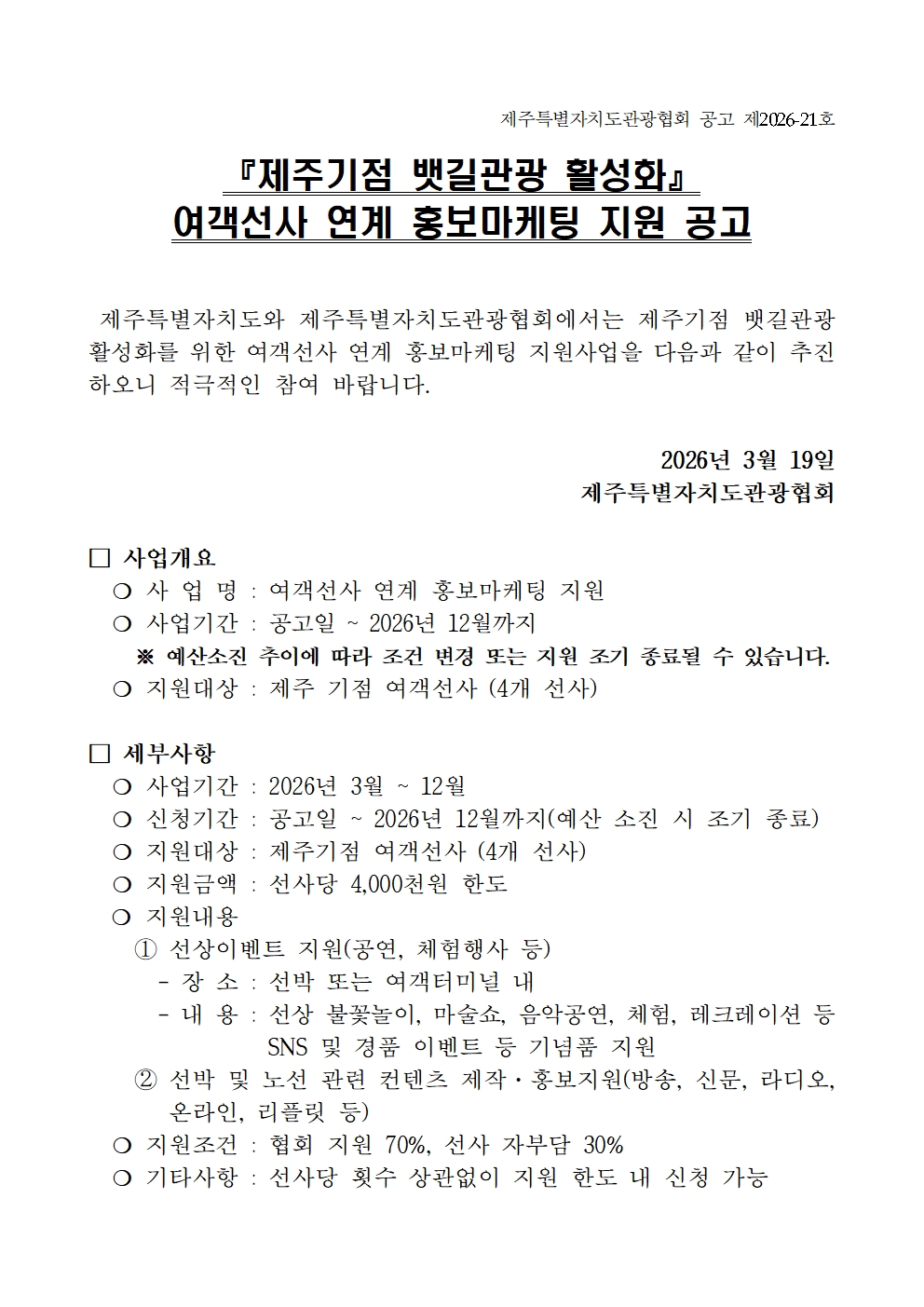 제주특별자치도관광협회 공고 제2026-21호

『제주기점 뱃길관광 활성화』
여객선사 연계 홍보마케팅 지원 공고

제주특별자치도와 제주특별자치도관광협회에서는 제주기점 뱃길관광 활성화를 위한 여객선사 연계 홍보마케팅 지원사업을 다음과 같이 추진하오니 적극적인 참여 바랍니다.

2026년 3월 19일
제주특별자치도관광협회

□ 사업개요
❍ 사 업 명 : 여객선사 연계 홍보마케팅 지원
❍ 사업기간 : 공고일 ~ 2026년 12월까지
※ 예산소진 추이에 따라 조건 변경 또는 지원 조기 종료될 수 있습니다.
❍ 지원대상 : 제주 기점 여객선사 (4개 선사)

□ 세부사항
❍ 사업기간 : 2026년 3월 ~ 12월
❍ 신청기간 : 공고일 ~ 2026년 12월까지(예산 소진 시 조기 종료)
❍ 지원대상 : 제주기점 여객선사 (4개 선사)
❍ 지원금액 : 선사당 4,000천원 한도
❍ 지원내용
① 선상이벤트 지원(공연, 체험행사 등)
- 장 소 : 선박 또는 여객터미널 내
- 내 용 : 선상 불꽃놀이, 마술쇼, 음악공연, 체험, 레크레이션 등 SNS 및 경품 이벤트 등 기념품 지원
② 선박 및 노선 관련 컨텐츠 제작·홍보지원(방송, 신문, 라디오, 온라인, 리플릿 등)
❍ 지원조건 : 협회 지원 70%, 선사 자부담 30%
❍ 기타사항 : 선사당 횟수 상관없이 지원 한도 내 신청 가능